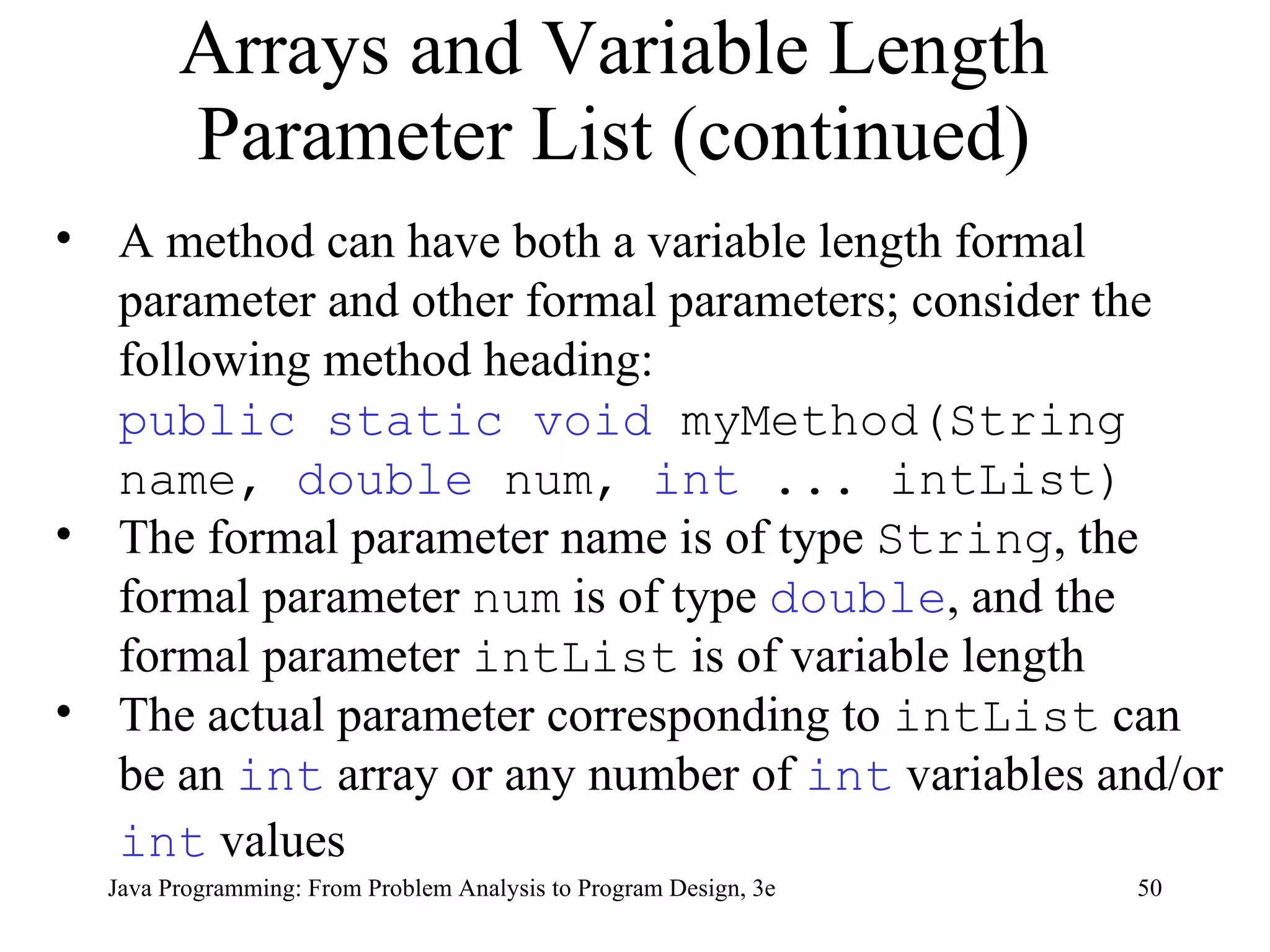 Arrays and Variable Length Parameter List (continued)

• A method can have both a variable length formal parameter and other formal parameters; consider the following method heading:
public static void myMethod(String name, double num, int ... intList)

• The formal parameter name is of type String, the formal parameter num is of type double, and the formal parameter intList is of variable length

• The actual parameter corresponding to intList can be an int array or any number of int variables and/or int values

Java Programming: From Problem Analysis to Program Design, 3e 50